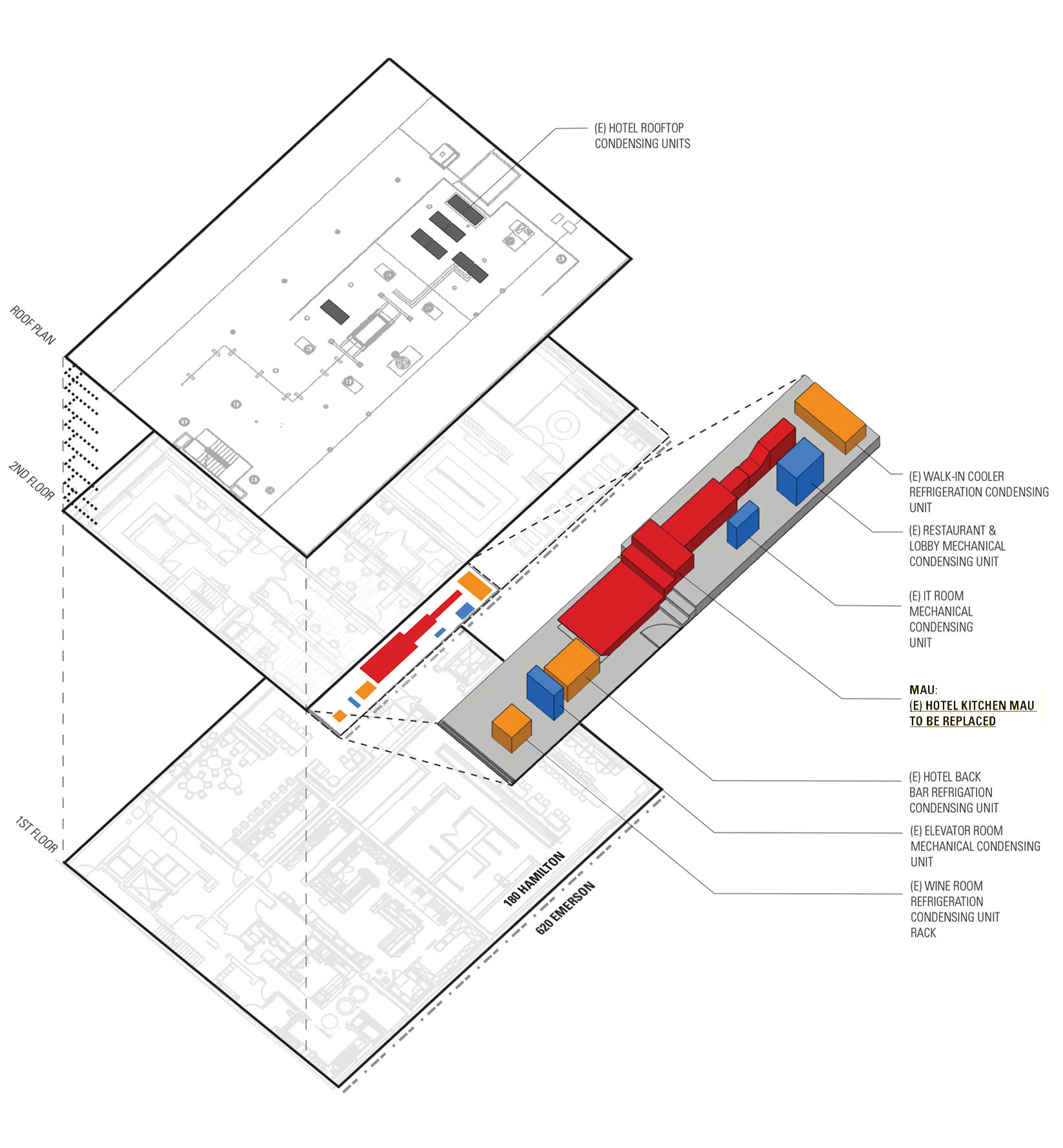 (E) HOTEL ROOFTOP CONDENSING UNITS

ROOF PLAN

2ND FLOOR

1ST FLOOR

(E) WALK-IN COOLER REFRIGERATION CONDENSING UNIT

(E) RESTAURANT & LOBBY MECHANICAL CONDENSING UNIT

(E) IT ROOM MECHANICAL CONDENSING UNIT

MAU:
(E) HOTEL KITCHEN MAU TO BE REPLACED

(E) HOTEL BACK BAR REFRIGATION CONDENSING UNIT

(E) ELEVATOR ROOM MECHANICAL CONDENSING UNIT

(E) WINE ROOM REFRIGERATION CONDENSING UNIT RACK

180 HAMILTON

620 EMERSON